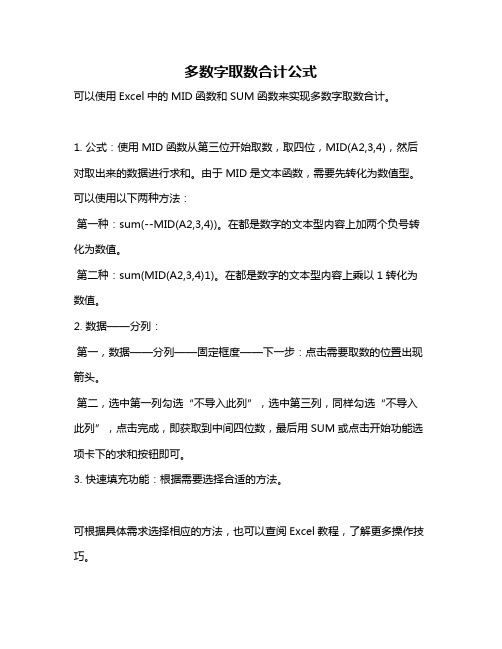 多数字取数合计公式

可以使用 Excel 中的 MID 函数和 SUM 函数来实现多数字取数合计。

1. 公式：使用 MID 函数从第三位开始取数，取四位，MID(A2,3,4)，然后对取出来的数据进行求和。由于 MID 是文本函数，需要先转化为数值型。可以使用以下两种方法：

第一种：sum(--MID(A2,3,4))。在都是数字的文本型内容上加两个负号转化为数值。

第二种：sum(MID(A2,3,4)1)。在都是数字的文本型内容上乘以 1 转化为数值。

2. 数据——分列：

第一，数据——分列——固定框度——下一步：点击需要取数的位置出现箭头。

第二，选中第一列勾选“不导入此列”，选中第三列，同样勾选“不导入此列”，点击完成，即获取到中间四位数，最后用 SUM 或点击开始功能选项卡下的求和按钮即可。

3. 快速填充功能：根据需要选择合适的方法。

可根据具体需求选择相应的方法，也可以查阅 Excel 教程，了解更多操作技巧。